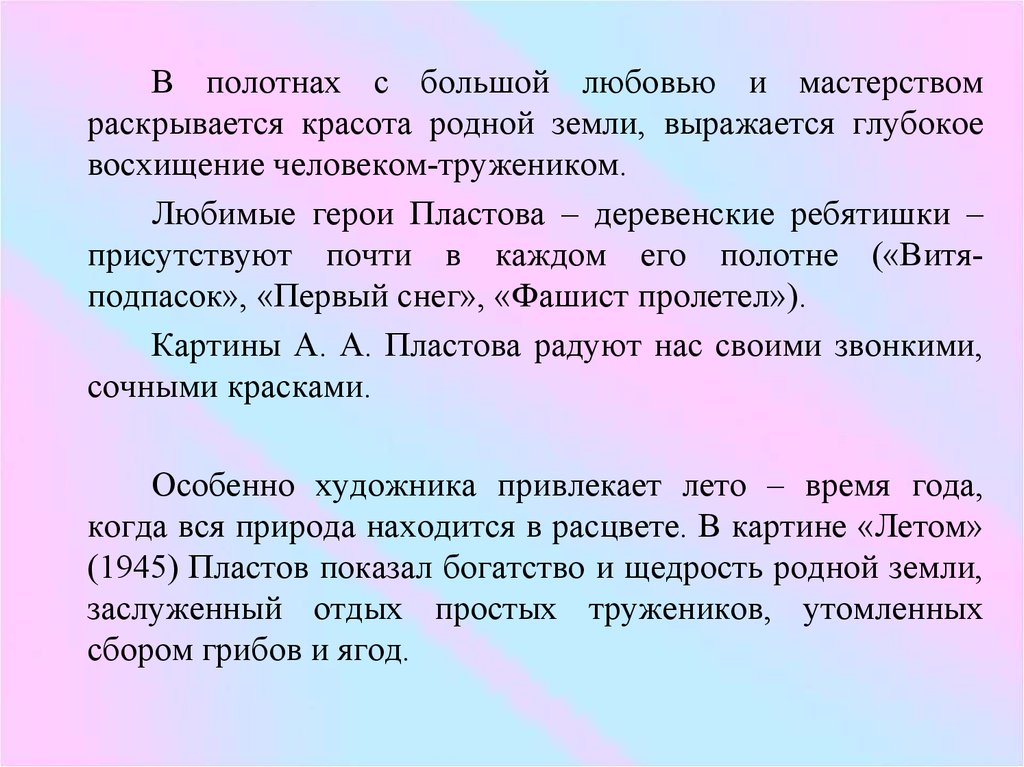 В полотнах с большой любовью и мастерством раскрывается красота родной земли, выражается глубокое восхищение человеком-тружеником.

Любимые герои Пластова – деревенские ребятишки – присутствуют почти в каждом его полотне («Витя-подпасок», «Первый снег», «Фашист пролетел»).

Картины А. А. Пластова радуют нас своими звонкими, сочными красками.

Особенно художника привлекает лето – время года, когда вся природа находится в расцвете. В картине «Летом» (1945) Пластов показал богатство и щедрость родной земли, заслуженный отдых простых тружеников, утомленных сбором грибов и ягод.